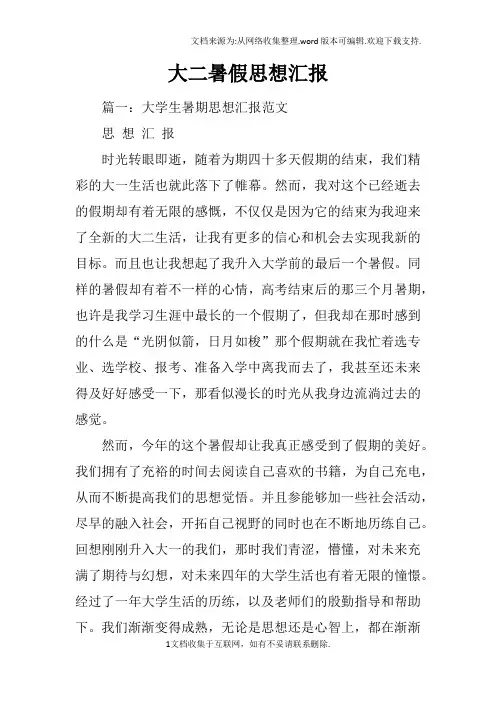 文档来源为:从网络收集整理.word版本可编辑.欢迎下载支持.

大二暑假思想汇报

篇一：大学生暑期思想汇报范文

思 想 汇 报

时光转眼即逝，随着为期四十多天假期的结束，我们精彩的大一生活也就此落下了帷幕。然而，我对这个已经逝去的假期却有着无限的感慨，不仅仅是因为它的结束为我迎来了全新的大二生活，让我有更多的信心和机会去实现我新的目标。而且也让我想起了我升入大学前的最后一个暑假。同样的暑假却有着不一样的心情，高考结束后的那三个月暑期，也许是我学习生涯中最长的一个假期了，但我却在那时感到的什么是“光阴似箭，日月如梭”那个假期就在我忙着选专业、选学校、报考、准备入学中离我而去了，我甚至还未来得及好好感受一下，那看似漫长的时光从我身边流淌过去的感觉。

然而，今年的这个暑假却让我真正感受到了假期的美好。我们拥有了充裕的时间去阅读自己喜欢的书籍，为自己充电，从而不断提高我们的思想觉悟。并且参能够加一些社会活动，尽早的融入社会，开拓自己视野的同时也在不断地历练自己。回想刚刚升入大一的我们，那时我们青涩，懵懂，对未来充满了期待与幻想，对未来四年的大学生活也有着无限的憧憬。经过了一年大学生活的历练，以及老师们的殷勤指导和帮助下。我们渐渐变得成熟，无论是思想还是心智上，都在渐渐

1文档收集于互联网，如有不妥请联系删除.